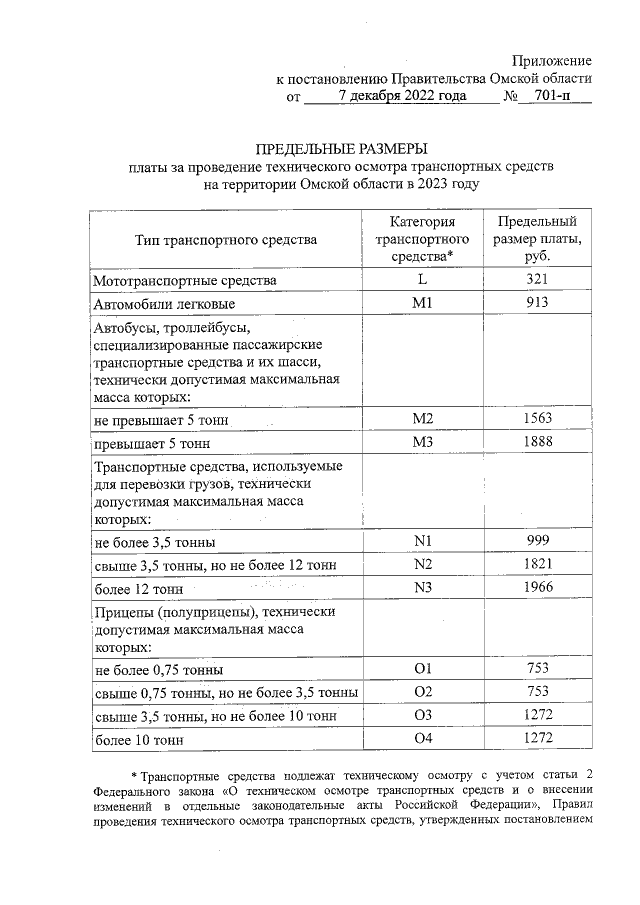 Приложение
к постановлению Правительства Омской области
от 7 декабря 2022 года № 701-п

ПРЕДЕЛЬНЫЕ РАЗМЕРЫ
платы за проведение технического осмотра транспортных средств
на территории Омской области в 2023 году

| Тип транспортного средства | Категория транспортного средства* | Предельный размер платы, руб. |
|---|---|---|
| Мототранспортные средства | L | 321 |
| Автомобили легковые | M1 | 913 |
| Автобусы, троллейбусы, специализированные пассажирские транспортные средства и их шасси, технически допустимая максимальная масса которых: | | |
| не превышает 5 тонн | M2 | 1563 |
| превышает 5 тонн | M3 | 1888 |
| Транспортные средства, используемые для перевозки грузов, технически допустимая максимальная масса которых: | | |
| не более 3,5 тонны | N1 | 999 |
| свыше 3,5 тонны, но не более 12 тонн | N2 | 1821 |
| более 12 тонн | N3 | 1966 |
| Прицепы (полуприцепы), технически допустимая максимальная масса которых: | | |
| не более 0,75 тонны | O1 | 753 |
| свыше 0,75 тонны, но не более 3,5 тонны | O2 | 753 |
| свыше 3,5 тонны, но не более 10 тонн | O3 | 1272 |
| более 10 тонн | O4 | 1272 |

* Транспортные средства подлежат техническому осмотру с учетом статьи 2 Федерального закона «О техническом осмотре транспортных средств и о внесении изменений в отдельные законодательные акты Российской Федерации», Правил проведения технического осмотра транспортных средств, утвержденных постановлением